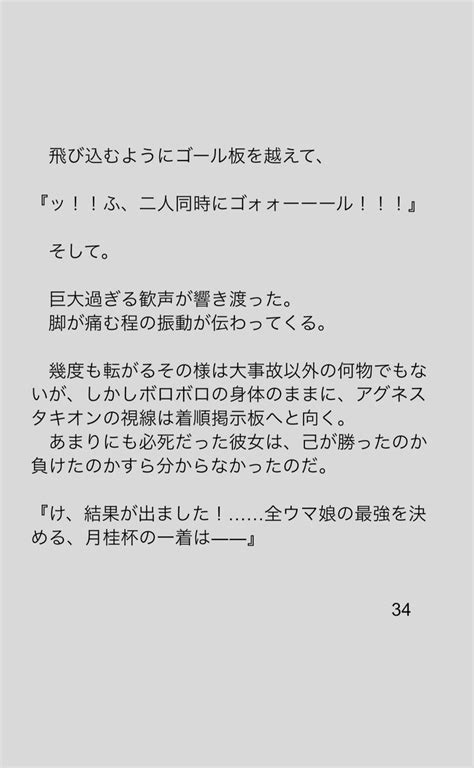 飛び込むようにゴール板を越えて、

『ッ！！ふ、二人同時にゴォォーーール！！！』

そして。

巨大過ぎる歓声が響き渡った。
脚が痛む程の振動が伝わってくる。

幾度も転がるその様は大事故以外の何物でもないが、しかしボロボロの身体のままに、アグネスタキオンの視線は着順掲示板へと向く。
あまりにも必死だった彼女は、己が勝ったのか負けたのかすら分からなかったのだ。

『け、結果が出ました！……全ウマ娘の最強を決める、月桂杯の一着は——』

34